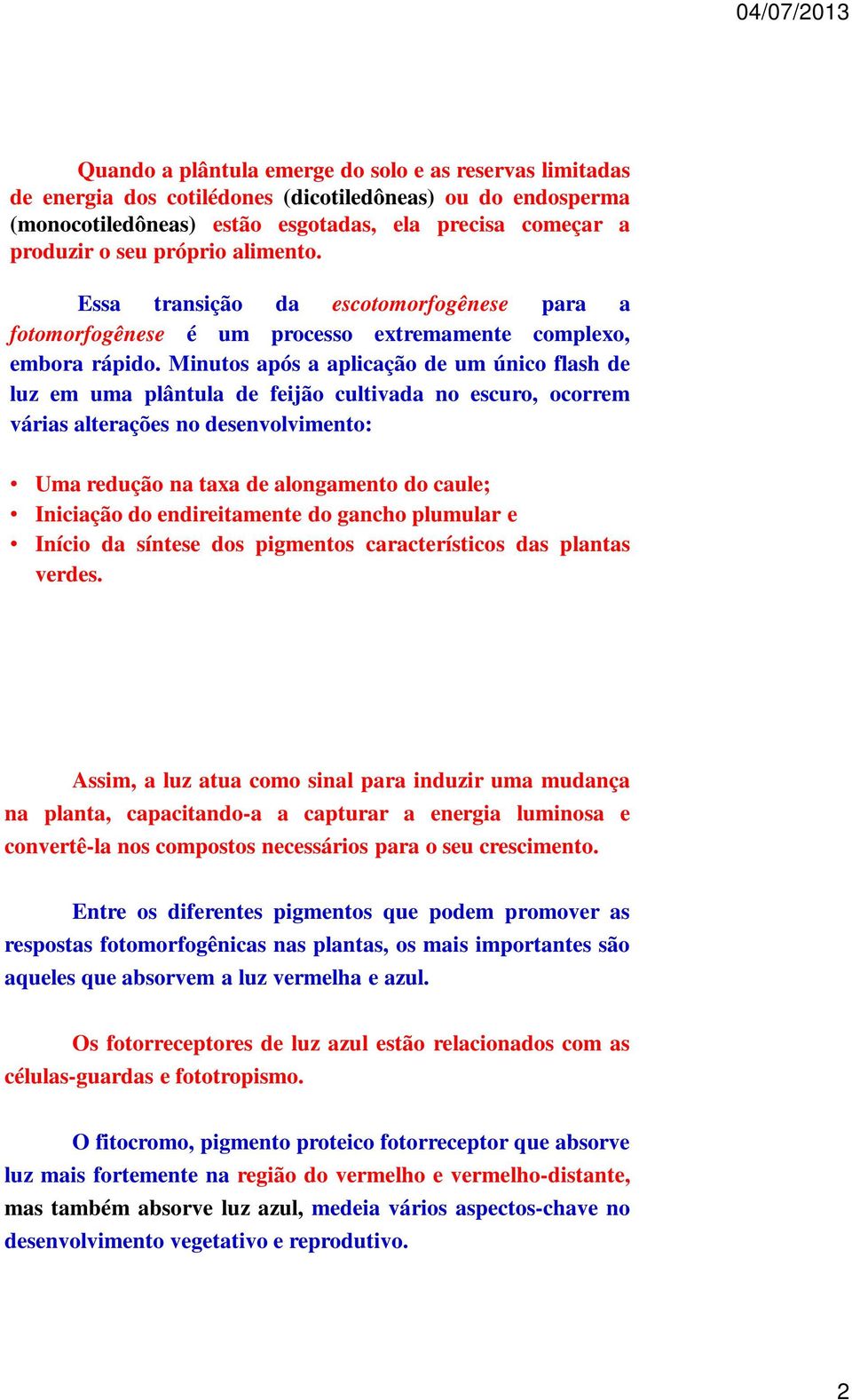 04/07/2013

Quando a plântula emerge do solo e as reservas limitadas de energia dos cotilédones (dicotiledôneas) ou do endosperma (monocotiledôneas) estão esgotadas, ela precisa começar a produzir o seu próprio alimento.

Essa transição da escotomorfogênese para a fotomorfogênese é um processo extremamente complexo, embora rápido. Minutos após a aplicação de um único flash de luz em uma plântula de feijão cultivada no escuro, ocorrem várias alterações no desenvolvimento:

• Uma redução na taxa de alongamento do caule;
• Iniciação do endireitamente do gancho plumular e
• Início da síntese dos pigmentos característicos das plantas verdes.

Assim, a luz atua como sinal para induzir uma mudança na planta, capacitando-a a capturar a energia luminosa e convertê-la nos compostos necessários para o seu crescimento.

Entre os diferentes pigmentos que podem promover as respostas fotomorfogênicas nas plantas, os mais importantes são aqueles que absorvem a luz vermelha e azul.

Os fotorreceptores de luz azul estão relacionados com as células-guardas e fototropismo.

O fitocromo, pigmento proteico fotorreceptor que absorve luz mais fortemente na região do vermelho e vermelho-distante, mas também absorve luz azul, medeia vários aspectos-chave no desenvolvimento vegetativo e reprodutivo.

2